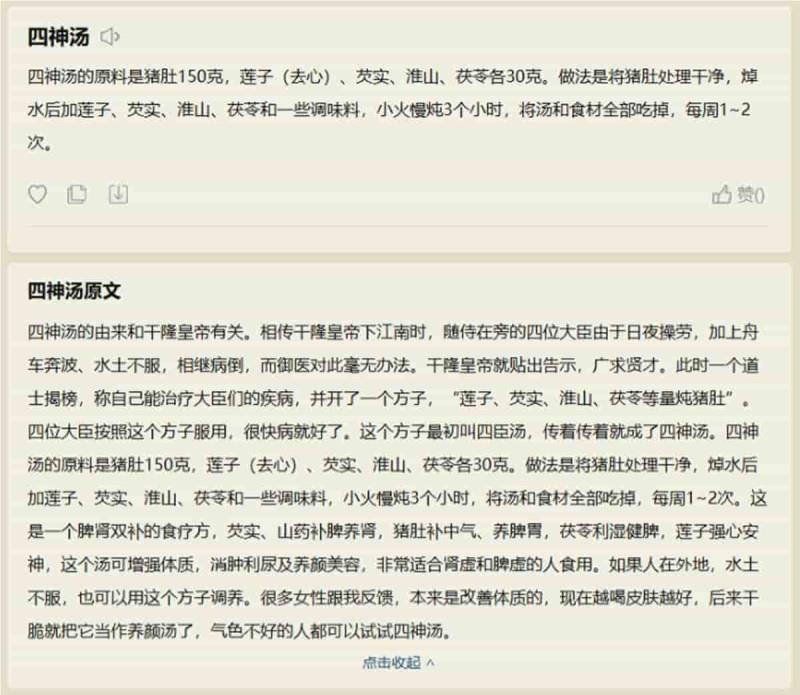 四神汤

四神汤的原料是猪肚150克，莲子（去心）、芡实、淮山、茯苓各30克。做法是将猪肚处理干净，焯水后加莲子、芡实、淮山、茯苓和一些调味料，小火慢炖3个小时，将汤和食材全部吃掉，每周1~2次。

赞0

四神汤原文

四神汤的由来和干隆皇帝有关。相传干隆皇帝下江南时，随侍在旁的四位大臣由于日夜操劳，加上舟车奔波、水土不服，相继病倒，而御医对此毫无办法。干隆皇帝就贴出告示，广求贤才。此时一个道士揭榜，称自己能治疗大臣们的疾病，并开了一个方子，“莲子、芡实、淮山、茯苓等量炖猪肚”。四位大臣按照这个方子服用，很快病就好了。这个方子最初叫四臣汤，传着传着就成了四神汤。四神汤的原料是猪肚150克，莲子（去心）、芡实、淮山、茯苓各30克。做法是将猪肚处理干净，焯水后加莲子、芡实、淮山、茯苓和一些调味料，小火慢炖3个小时，将汤和食材全部吃掉，每周1~2次。这是一个脾肾双补的食疗方，芡实、山药补脾养肾，猪肚补中气、养脾胃，茯苓利湿健脾，莲子强心安神，这个汤可增强体质，消肿利尿及养颜美容，非常适合肾虚和脾虚的人食用。如果人在外地，水土不服，也可以用这个方子调养。很多女性跟我反馈，本来是改善体质的，现在越喝皮肤越好，后来干脆就把它当作养颜汤了，气色不好的人都可以试试四神汤。

点击收起 ^